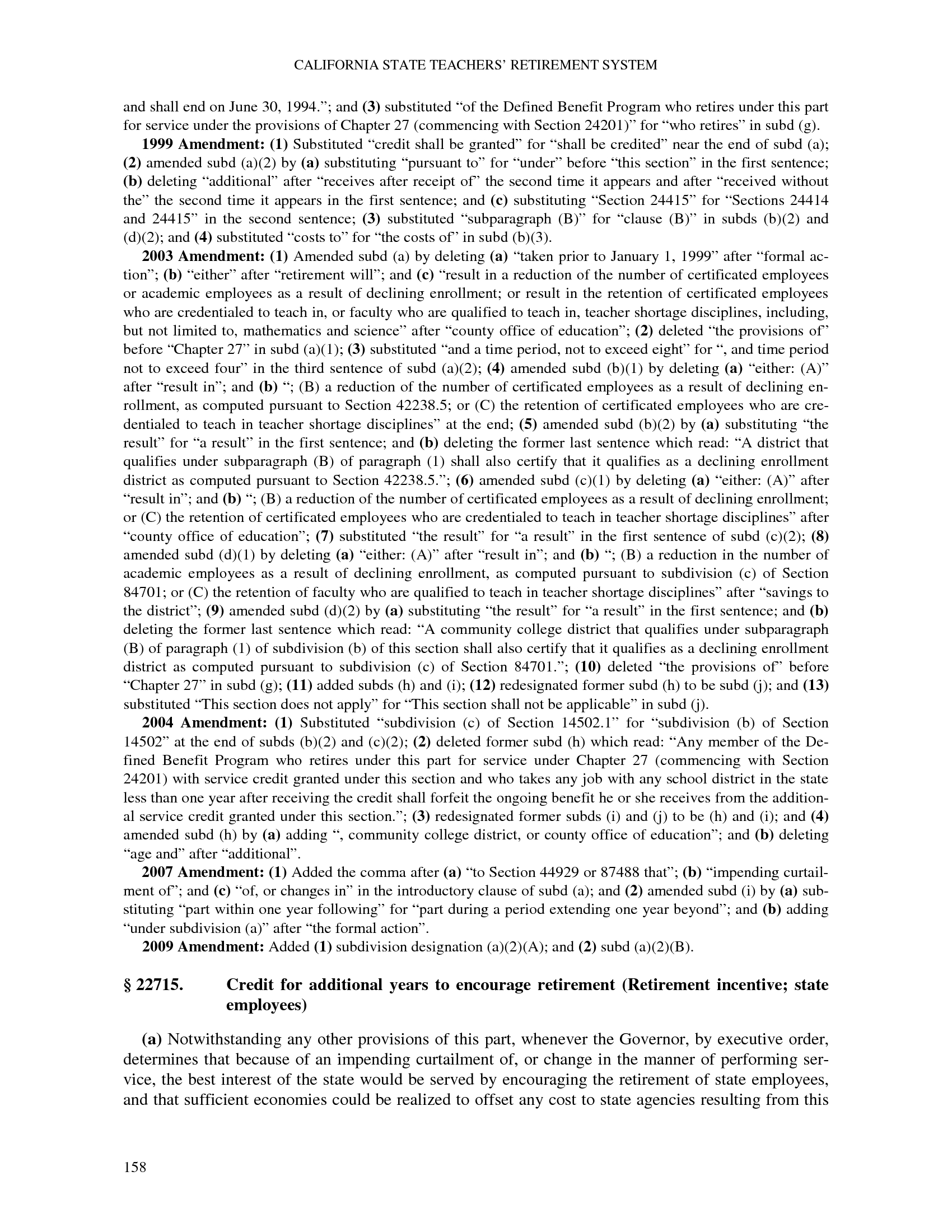 CALIFORNIA STATE TEACHERS' RETIREMENT SYSTEM

and shall end on June 30, 1994."; and (3) substituted "of the Defined Benefit Program who retires under this part for service under the provisions of Chapter 27 (commencing with Section 24201)" for "who retires" in subd (g).

1999 Amendment: (1) Substituted "credit shall be granted" for "shall be credited" near the end of subd (a); (2) amended subd (a)(2) by (a) substituting "pursuant to" for "under" before "this section" in the first sentence; (b) deleting "additional" after "receives after receipt of" the second time it appears and after "received without the" the second time it appears in the first sentence; and (c) substituting "Section 24415" for "Sections 24414 and 24415" in the second sentence; (3) substituted "subparagraph (B)" for "clause (B)" in subds (b)(2) and (d)(2); and (4) substituted "costs to" for "the costs of" in subd (b)(3).

2003 Amendment: (1) Amended subd (a) by deleting (a) "taken prior to January 1, 1999" after "formal action"; (b) "either" after "retirement will"; and (c) "result in a reduction of the number of certificated employees or academic employees as a result of declining enrollment; or result in the retention of certificated employees who are credentialed to teach in, or faculty who are qualified to teach in, teacher shortage disciplines, including, but not limited to, mathematics and science" after "county office of education"; (2) deleted "the provisions of" before "Chapter 27" in subd (a)(1); (3) substituted "and a time period, not to exceed eight" for ", and time period not to exceed four" in the third sentence of subd (a)(2); (4) amended subd (b)(1) by deleting (a) "either: (A)" after "result in"; and (b) "; (B) a reduction of the number of certificated employees as a result of declining enrollment, as computed pursuant to Section 42238.5; or (C) the retention of certificated employees who are credentialed to teach in teacher shortage disciplines" at the end; (5) amended subd (b)(2) by (a) substituting "the result" for "a result" in the first sentence; and (b) deleting the former last sentence which read: "A district that qualifies under subparagraph (B) of paragraph (1) shall also certify that it qualifies as a declining enrollment district as computed pursuant to Section 42238.5."; (6) amended subd (c)(1) by deleting (a) "either: (A)" after "result in"; and (b) "; (B) a reduction of the number of certificated employees as a result of declining enrollment; or (C) the retention of certificated employees who are credentialed to teach in teacher shortage disciplines" after "county office of education"; (7) substituted "the result" for "a result" in the first sentence of subd (c)(2); (8) amended subd (d)(1) by deleting (a) "either: (A)" after "result in"; and (b) "; (B) a reduction in the number of academic employees as a result of declining enrollment, as computed pursuant to subdivision (c) of Section 84701; or (C) the retention of faculty who are qualified to teach in teacher shortage disciplines" after "savings to the district"; (9) amended subd (d)(2) by (a) substituting "the result" for "a result" in the first sentence; and (b) deleting the former last sentence which read: "A community college district that qualifies under subparagraph (B) of paragraph (1) of subdivision (b) of this section shall also certify that it qualifies as a declining enrollment district as computed pursuant to subdivision (c) of Section 84701."; (10) deleted "the provisions of" before "Chapter 27" in subd (g); (11) added subds (h) and (i); (12) redesignated former subd (h) to be subd (j); and (13) substituted "This section does not apply" for "This section shall not be applicable" in subd (j).

2004 Amendment: (1) Substituted "subdivision (c) of Section 14502.1" for "subdivision (b) of Section 14502" at the end of subds (b)(2) and (c)(2); (2) deleted former subd (h) which read: "Any member of the Defined Benefit Program who retires under this part for service under Chapter 27 (commencing with Section 24201) with service credit granted under this section and who takes any job with any school district in the state less than one year after receiving the credit shall forfeit the ongoing benefit he or she receives from the additional service credit granted under this section."; (3) redesignated former subds (i) and (j) to be (h) and (i); and (4) amended subd (h) by (a) adding ", community college district, or county office of education"; and (b) deleting "age and" after "additional".

2007 Amendment: (1) Added the comma after (a) "to Section 44929 or 87488 that"; (b) "impending curtailment of"; and (c) "of, or changes in" in the introductory clause of subd (a); and (2) amended subd (i) by (a) substituting "part within one year following" for "part during a period extending one year beyond"; and (b) adding "under subdivision (a)" after "the formal action".

2009 Amendment: Added (1) subdivision designation (a)(2)(A); and (2) subd (a)(2)(B).

§ 22715. Credit for additional years to encourage retirement (Retirement incentive; state employees)

(a) Notwithstanding any other provisions of this part, whenever the Governor, by executive order, determines that because of an impending curtailment of, or change in the manner of performing service, the best interest of the state would be served by encouraging the retirement of state employees, and that sufficient economies could be realized to offset any cost to state agencies resulting from this

158